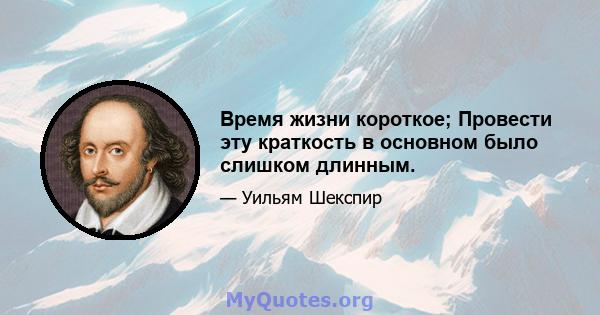 Время жизни короткое; Провести эту краткость в основном было слишком длинным.

— Уильям Шекспир

MyQuotes.org